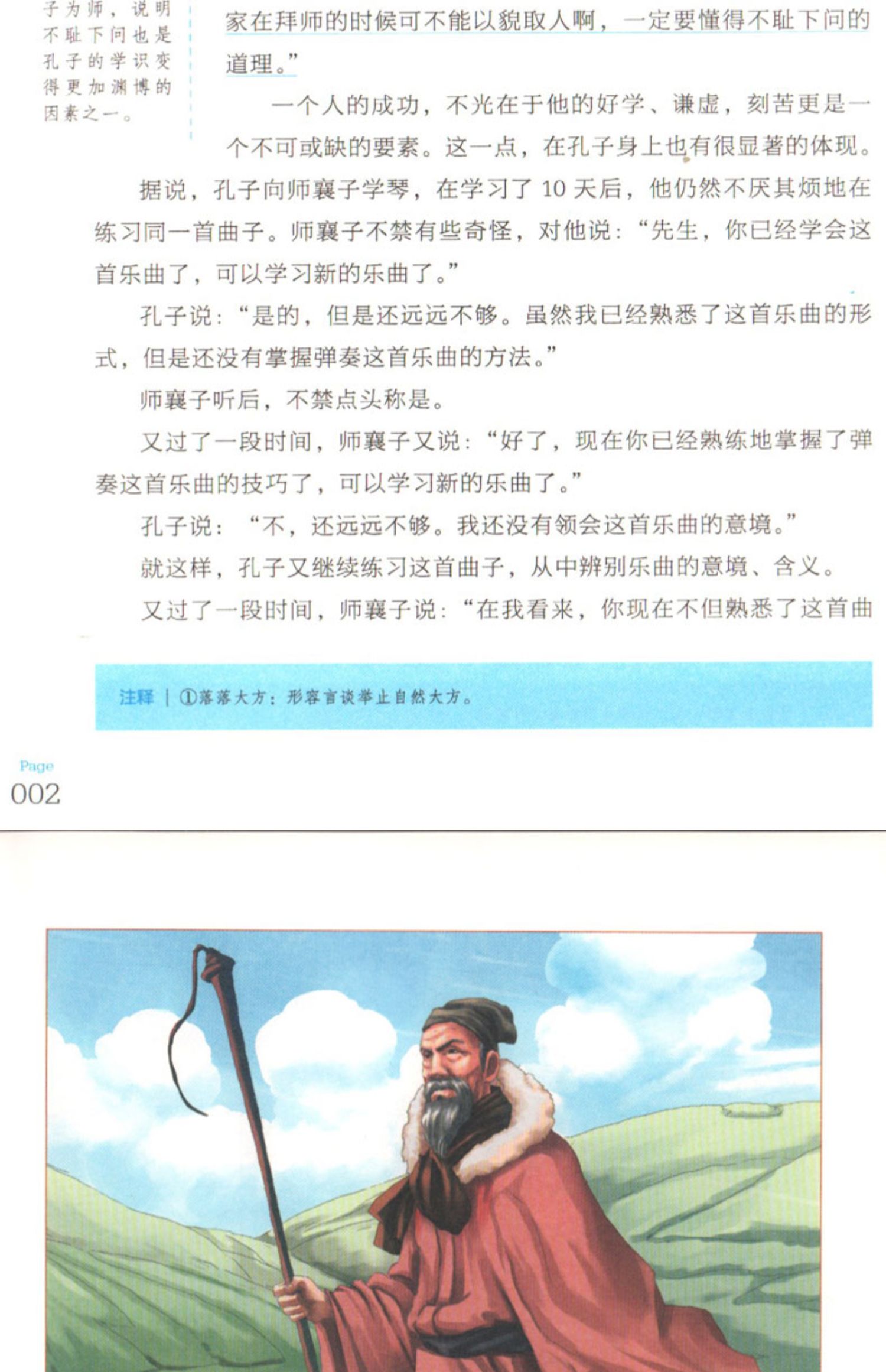 子为师，说明不耻下问也是孔子的学识变得更加渊博的因素之一。

家在拜师的时候可不能以貌取人啊，一定要懂得不耻下问的道理。”

一个人的成功，不光在于他的好学、谦虚，刻苦更是一个不可或缺的要素。这一点，在孔子身上也有很显著的体现。

据说，孔子向师襄子学琴，在学习了10天后，他仍然不厌其烦地在练习同一首曲子。师襄子不禁有些奇怪，对他说：“先生，你已经学会这首乐曲了，可以学习新的乐曲了。”

孔子说：“是的，但是还远远不够。虽然我已经熟悉了这首乐曲的形式，但是还没有掌握弹奏这首乐曲的方法。”

师襄子听后，不禁点头称是。

又过了一段时间，师襄子又说：“好了，现在你已经熟练地掌握了弹奏这首乐曲的技巧了，可以学习新的乐曲了。”

孔子说：“不，还远远不够。我还没有领会这首乐曲的意境。”

就这样，孔子又继续练习这首曲子，从中辨别乐曲的意境、含义。

又过了一段时间，师襄子说：“在我看来，你现在不但熟悉了这首曲

注释 | ①落落大方：形容言谈举止自然大方。

Page
002